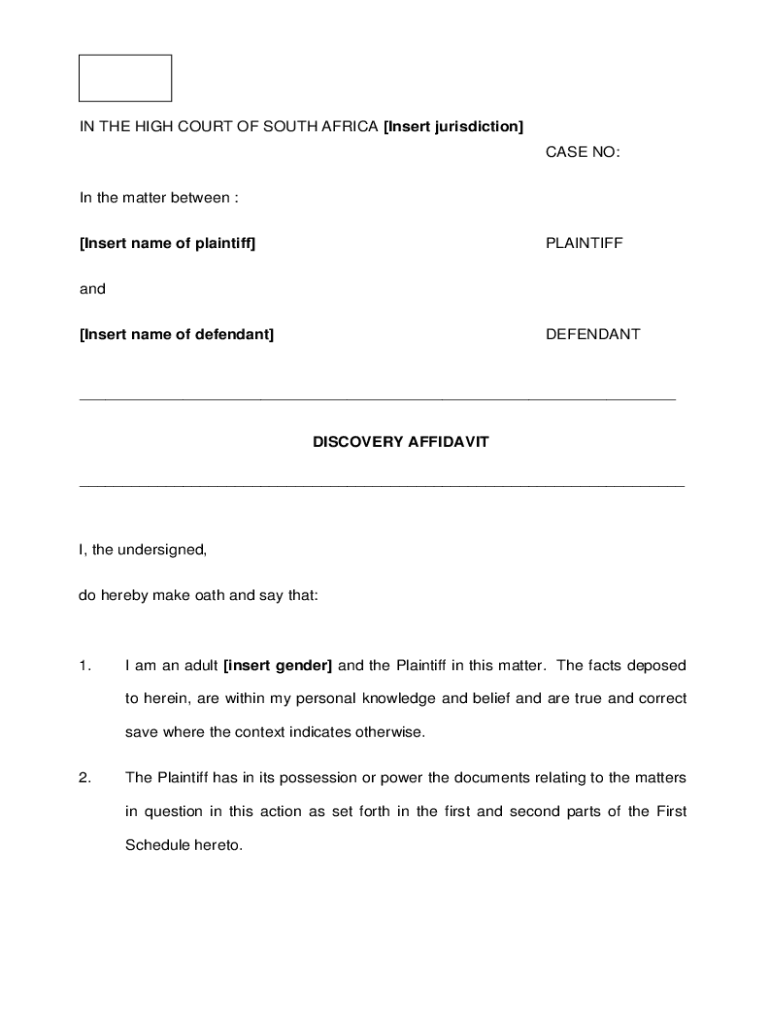 IN THE HIGH COURT OF SOUTH AFRICA [Insert jurisdiction]

CASE NO:

In the matter between :

[Insert name of plaintiff] PLAINTIFF

and

[Insert name of defendant] DEFENDANT

DISCOVERY AFFIDAVIT

I, the undersigned,

do hereby make oath and say that:

1. I am an adult [insert gender] and the Plaintiff in this matter. The facts deposed to herein, are within my personal knowledge and belief and are true and correct save where the context indicates otherwise.

2. The Plaintiff has in its possession or power the documents relating to the matters in question in this action as set forth in the first and second parts of the First Schedule hereto.